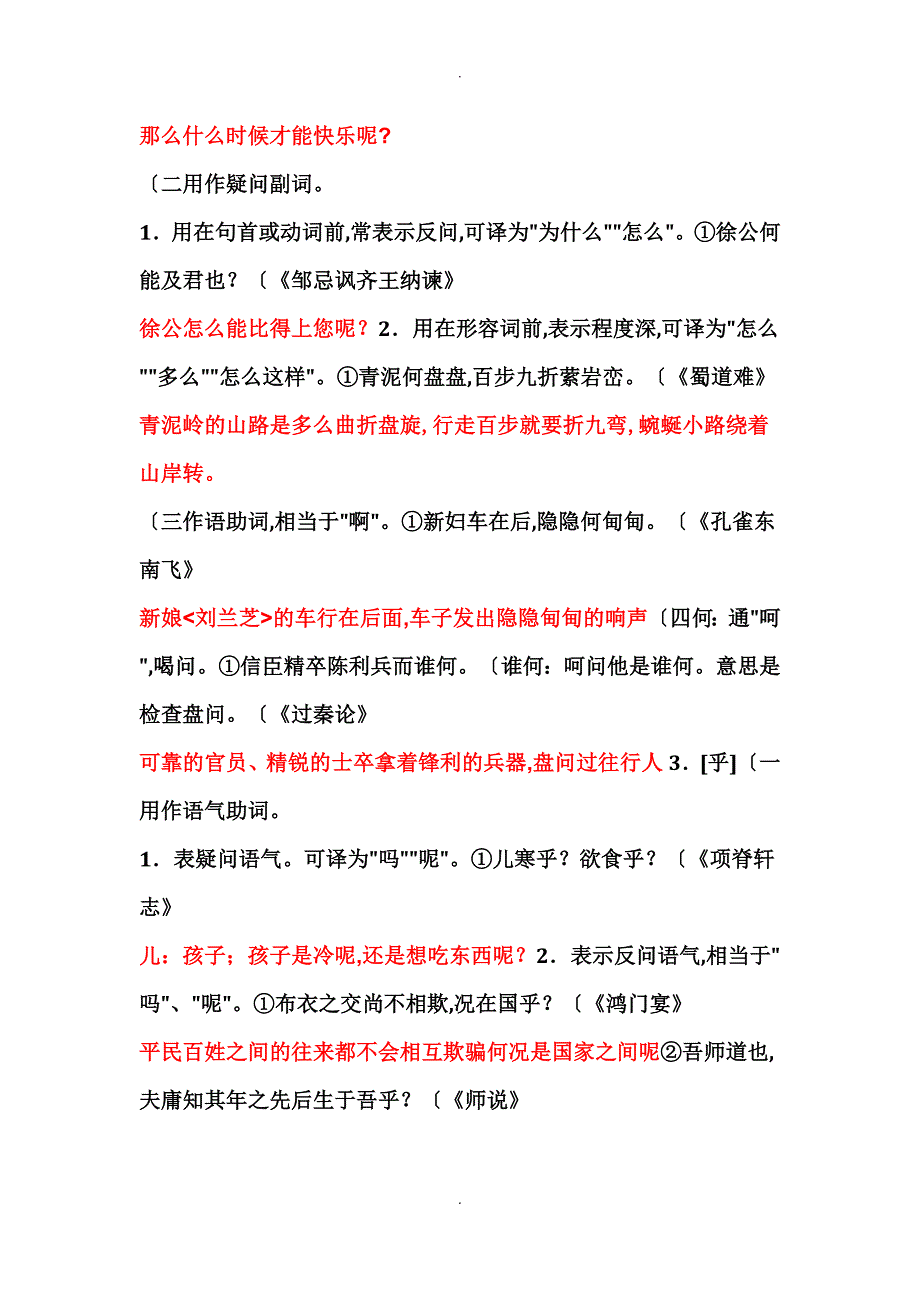 .

那么什么时候才能快乐呢?

〔二用作疑问副词。

1．用在句首或动词前,常表示反问,可译为"为什么""怎么"。①徐公何能及君也？〔《邹忌讽齐王纳谏》

徐公怎么能比得上您呢？2．用在形容词前,表示程度深,可译为"怎么""多么""怎么这样"。①青泥何盘盘,百步九折萦岩峦。〔《蜀道难》

青泥岭的山路是多么曲折盘旋,行走百步就要折九弯,蜿蜒小路绕着山岸转。

〔三作语助词,相当于"啊"。①新妇车在后,隐隐何甸甸。〔《孔雀东南飞》

新娘<刘兰芝>的车行在后面,车子发出隐隐甸甸的响声〔四何：通"呵",喝问。①信臣精卒陈利兵而谁何。〔谁何：呵问他是谁何。意思是检查盘问。〔《过秦论》

可靠的官员、精锐的士卒拿着锋利的兵器,盘问过往行人 3．[乎]〔一用作语气助词。

1．表疑问语气。可译为"吗""呢"。①儿寒乎？欲食乎？〔《项脊轩志》

儿：孩子；孩子是冷呢,还是想吃东西呢？2．表示反问语气,相当于"吗"、"呢"。①布衣之交尚不相欺,况在国乎？〔《鸿门宴》

平民百姓之间的往来都不会相互欺骗何况是国家之间呢②吾师道也,夫庸知其年之先后生于吾乎？〔《师说》

.